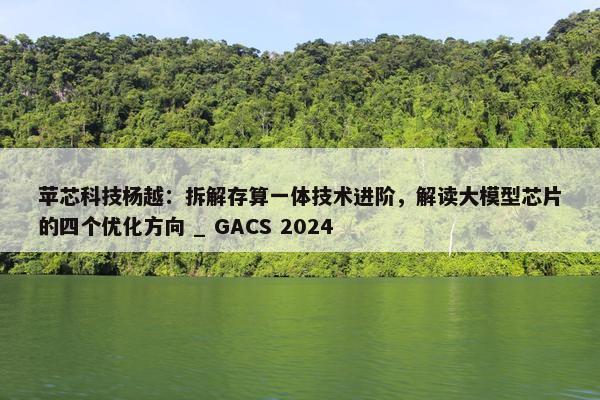 苹芯科技杨越：拆解存算一体技术进阶，解读大模型芯片的四个优化方向 _ GACS 2024